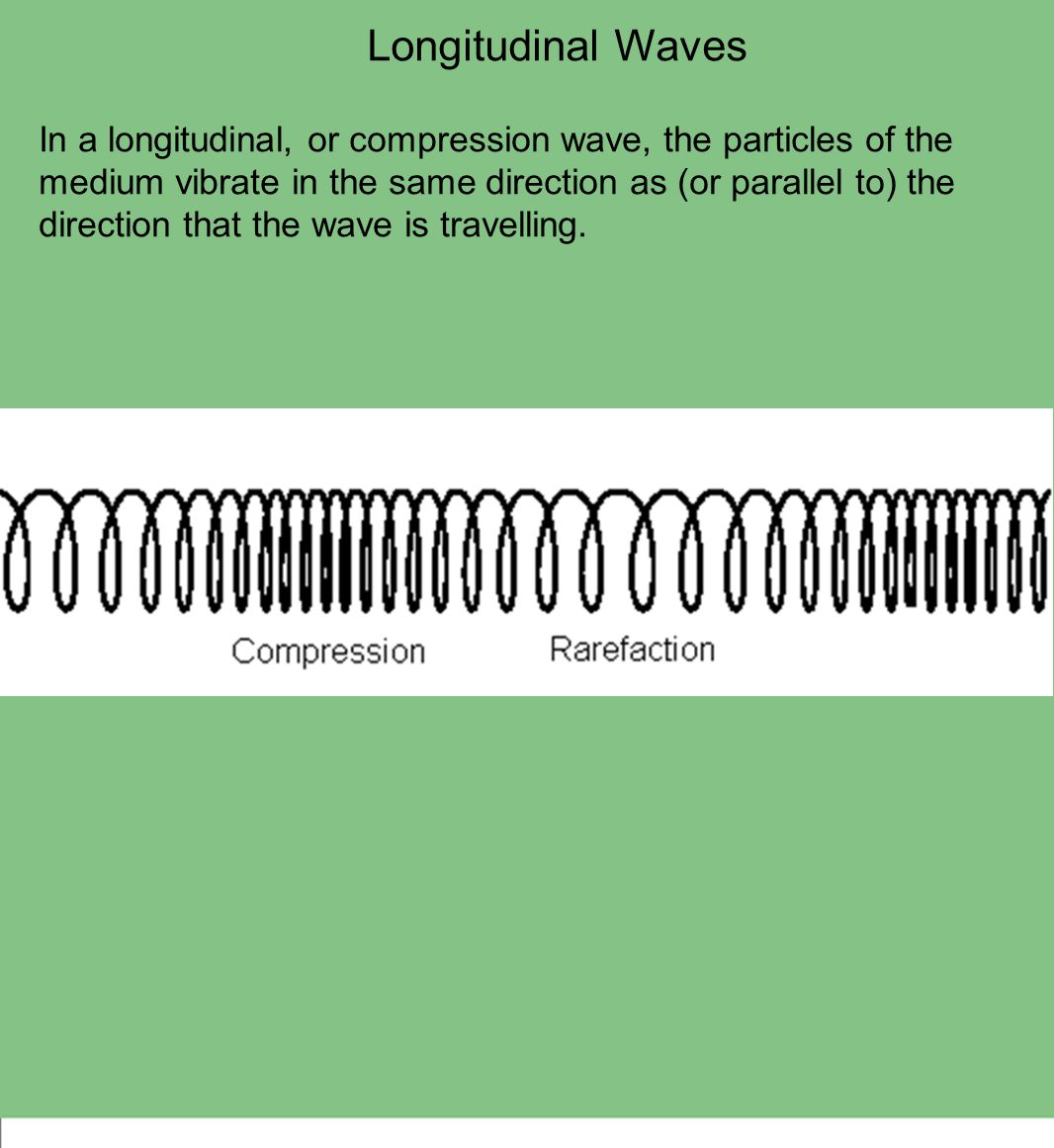 Longitudinal Waves

In a longitudinal, or compression wave, the particles of the medium vibrate in the same direction as (or parallel to) the direction that the wave is travelling.

Compression

Rarefaction